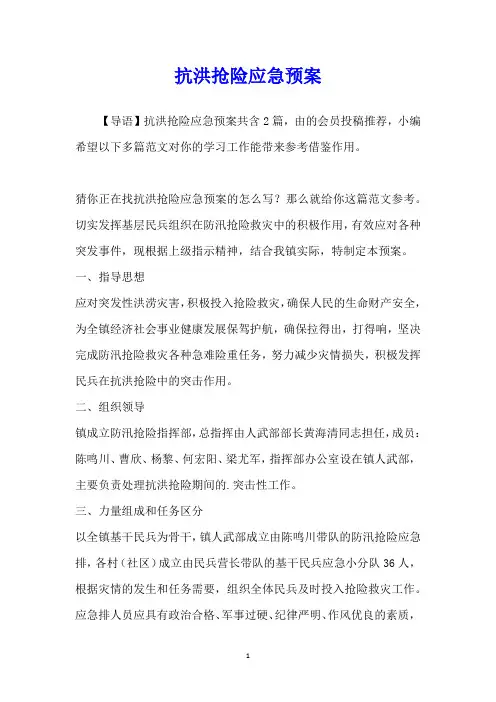 抗洪抢险应急预案

【导语】抗洪抢险应急预案共含2篇，由的会员投稿推荐，小编希望以下多篇范文对你的学习工作能带来参考借鉴作用。

猜你正在找抗洪抢险应急预案的怎么写？那么就给你这篇范文参考。切实发挥基层民兵组织在防汛抢险救灾中的积极作用，有效应对各种突发事件，现根据上级指示精神，结合我镇实际，特制定本预案。

一、指导思想

应对突发性洪涝灾害，积极投入抢险救灾，确保人民的生命财产安全，为全镇经济社会事业健康发展保驾护航，确保拉得出，打得响，坚决完成防汛抢险救灾各种急难险重任务，努力减少灾情损失，积极发挥民兵在抗洪抢险中的突击作用。

二、组织领导

镇成立防汛抢险指挥部，总指挥由人武部部长黄海清同志担任，成员：陈鸣川、曹欣、杨黎、何宏阳、梁尤军，指挥部办公室设在镇人武部，主要负责处理抗洪抢险期间的.突击性工作。

三、力量组成和任务区分

以全镇基干民兵为骨干，镇人武部成立由陈鸣川带队的防汛抢险应急排，各村（社区）成立由民兵营长带队的基干民兵应急小分队36人，根据灾情的发生和任务需要，组织全体民兵及时投入抢险救灾工作。应急排人员应具有政治合格、军事过硬、纪律严明、作风优良的素质，

1